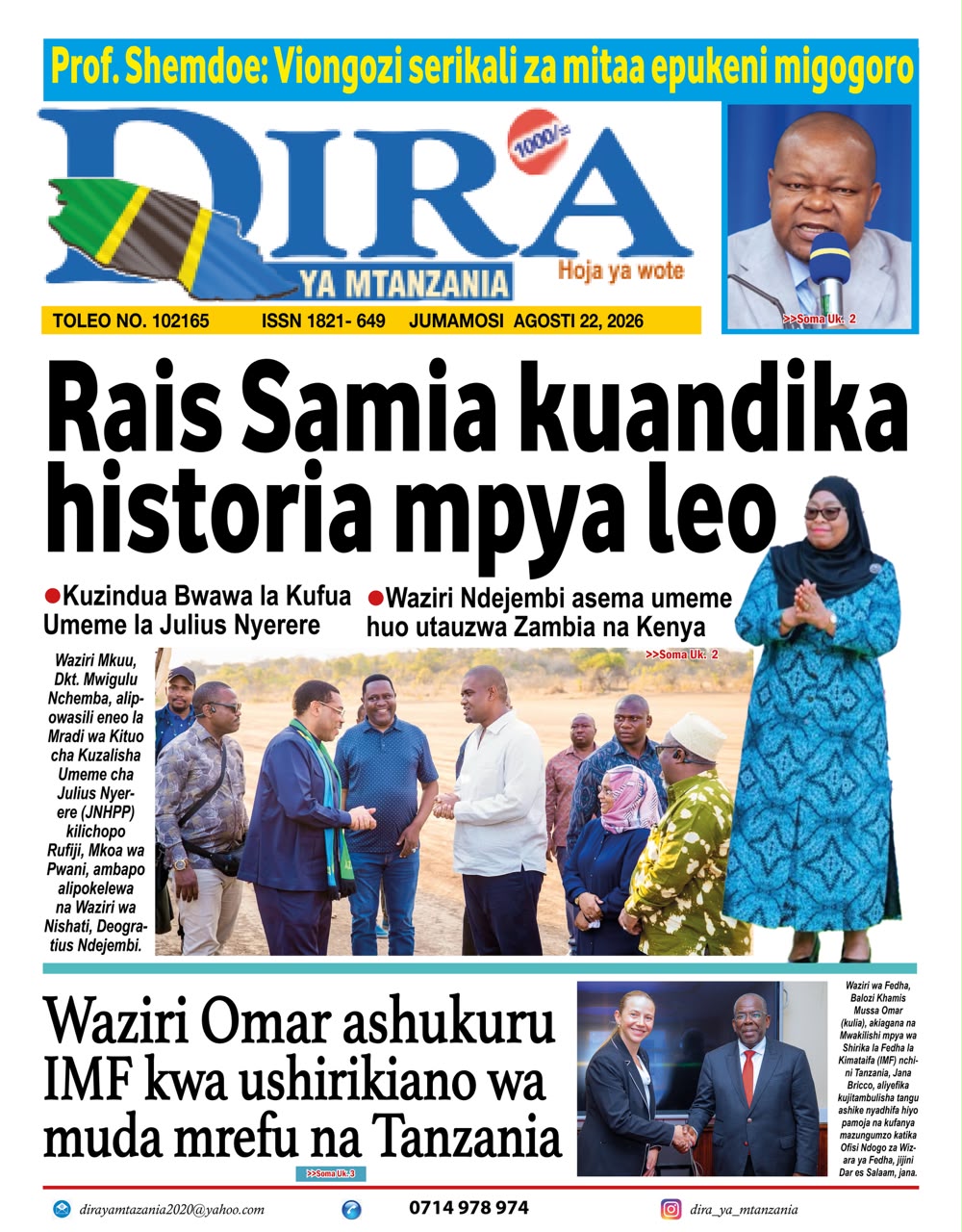 Prof. Shemdoe: Viongozi serikali za mitaa epukeni migogoro

DIRA
1000/=
YA MTANZANIA
Hoja ya wote

>>Soma Uk. 2

TOLEO NO. 102165 ISSN 1821- 649 JUMAMOSI AGOSTI 22, 2026

Rais Samia kuandika historia mpya leo

●Kuzindua Bwawa la Kufua Umeme la Julius Nyerere

●Waziri Ndejembi asema umeme huo utauzwa Zambia na Kenya

>>Soma Uk. 2

Waziri Mkuu, Dkt. Mwigulu Nchemba, alipowasili eneo la Mradi wa Kituo cha Kuzalisha Umeme cha Julius Nyerere (JNHPP) kilichopo Rufiji, Mkoa wa Pwani, ambapo alipokelewa na Waziri wa Nishati, Deogratius Ndejembi.

Waziri Omar ashukuru IMF kwa ushirikiano wa muda mrefu na Tanzania

>>Soma Uk. 3

Waziri wa Fedha, Balozi Khamis Mussa Omar (kulia), akiagana na Mwakilishi mpya wa Shirika la Fedha la Kimataifa (IMF) nchini Tanzania, Jana Bricco, aliyefika kujitambulisha tangu ashike nyadhifa hiyo pamoja na kufanya mazungumzo katika Ofisi Ndogo za Wizara ya Fedha, jijini Dar es Salaam, jana.

dirayamtazania2020@yahoo.com
0714 978 974
dira_ya_mtanzania